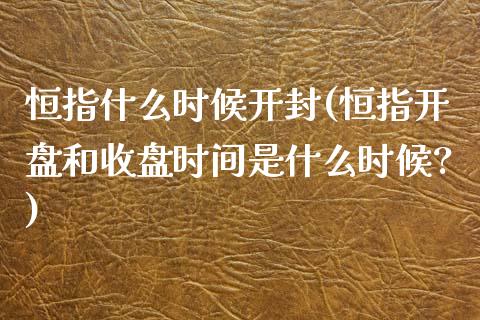 恒指什么时候开封(恒指开盘和收盘时间是什么时候?)